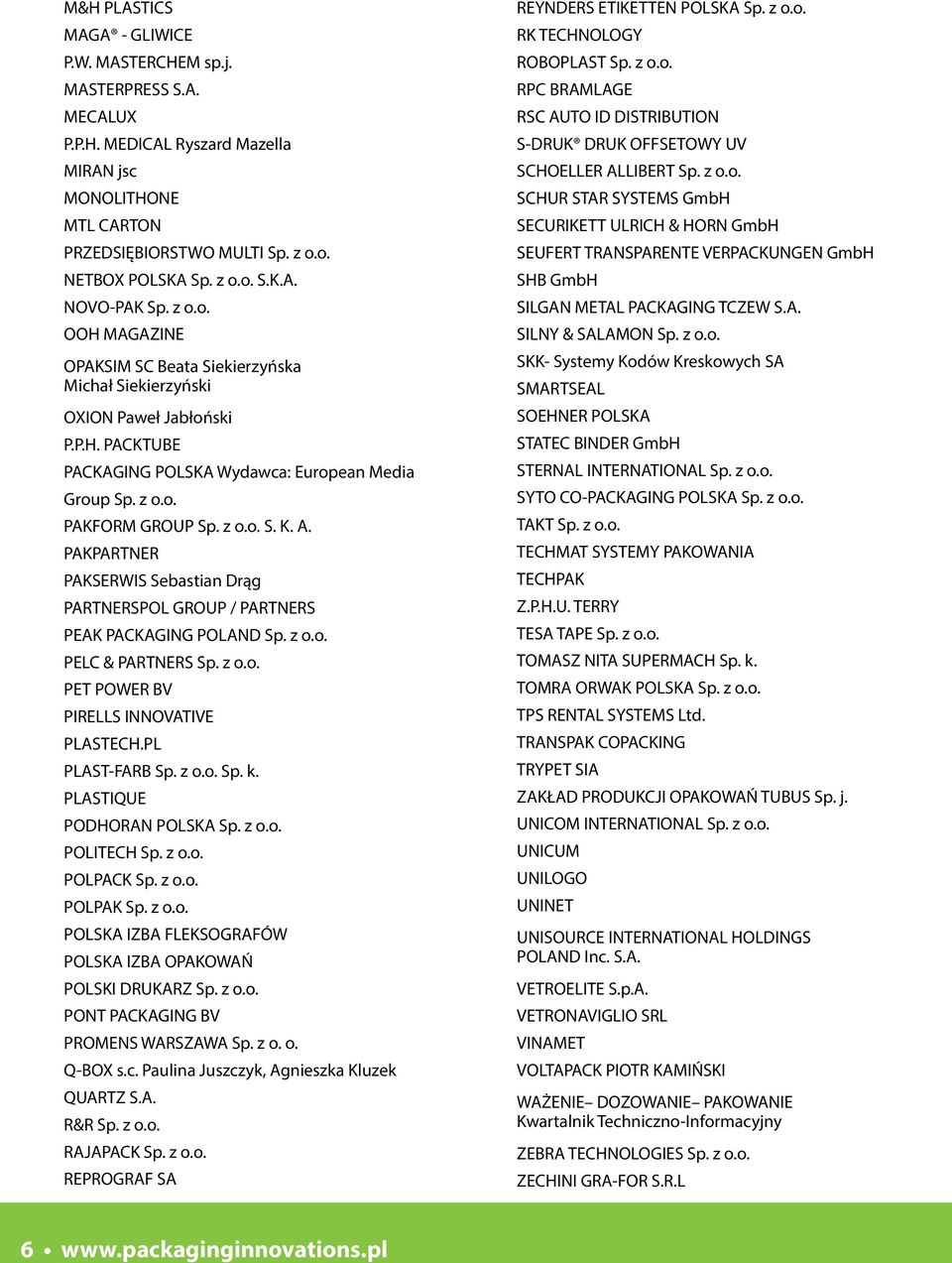 M&H PLASTICS
MAGA® - GLIWICE
P.W. MASTERCHEM sp.j.
MASTERPRESS S.A.
MECALUX
P.P.H. MEDICAL Ryszard Mazella
MIRAN jsc
MONOLITHONE
MTL CARTON
PRZEDSIĘBIORSTWO MULTI Sp. z o.o.
NETBOX POLSKA Sp. z o.o. S.K.A.
NOVO-PAK Sp. z o.o.
OOH MAGAZINE
OPAKSIM SC Beata Siekierzyńska Michał Siekierzyński
OXION Paweł Jabłoński
P.P.H. PACKTUBE
PACKAGING POLSKA Wydawca: European Media Group Sp. z o.o.
PAKFORM GROUP Sp. z o.o. S. K. A.
PAKPARTNER
PAKSERWIS Sebastian Drąg
PARTNERSPOL GROUP / PARTNERS
PEAK PACKAGING POLAND Sp. z o.o.
PELC & PARTNERS Sp. z o.o.
PET POWER BV
PIRELLS INNOVATIVE
PLASTECH.PL
PLAST-FARB Sp. z o.o. Sp. k.
PLASTIQUE
PODHORAN POLSKA Sp. z o.o.
POLITECH Sp. z o.o.
POLPACK Sp. z o.o.
POLPAK Sp. z o.o.
POLSKA IZBA FLEKSOGRAFÓW
POLSKA IZBA OPAKOWAŃ
POLSKI DRUKARZ Sp. z o.o.
PONT PACKAGING BV
PROMENS WARSZAWA Sp. z o. o.
Q-BOX s.c. Paulina Juszczyk, Agnieszka Kluzek
QUARTZ S.A.
R&R Sp. z o.o.
RAJAPACK Sp. z o.o.
REPROGRAF SA

REYNDERS ETIKETTEN POLSKA Sp. z o.o.
RK TECHNOLOGY
ROBOPLAST Sp. z o.o.
RPC BRAMLAGE
RSC AUTO ID DISTRIBUTION
S-DRUK® DRUK OFFSETOWY UV
SCHOELLER ALLIBERT Sp. z o.o.
SCHUR STAR SYSTEMS GmbH
SECURIKETT ULRICH & HORN GmbH
SEUFERT TRANSPARENTE VERPACKUNGEN GmbH
SHB GmbH
SILGAN METAL PACKAGING TCZEW S.A.
SILNY & SALAMON Sp. z o.o.
SKK- Systemy Kodów Kreskowych SA
SMARTSEAL
SOEHNER POLSKA
STATEC BINDER GmbH
STERNAL INTERNATIONAL Sp. z o.o.
SYTO CO-PACKAGING POLSKA Sp. z o.o.
TAKT Sp. z o.o.
TECHMAT SYSTEMY PAKOWANIA
TECHPAK
Z.P.H.U. TERRY
TESA TAPE Sp. z o.o.
TOMASZ NITA SUPERMACH Sp. k.
TOMRA ORWAK POLSKA Sp. z o.o.
TPS RENTAL SYSTEMS Ltd.
TRANSPAK COPACKING
TRYPET SIA
ZAKŁAD PRODUKCJI OPAKOWAŃ TUBUS Sp. j.
UNICOM INTERNATIONAL Sp. z o.o.
UNICUM
UNILOGO
UNINET
UNISOURCE INTERNATIONAL HOLDINGS POLAND Inc. S.A.
VETROELITE S.p.A.
VETRONAVIGLIO SRL
VINAMET
VOLTAPACK PIOTR KAMIŃSKI
WAŻENIE– DOZOWANIE– PAKOWANIE Kwartalnik Techniczno-Informacyjny
ZEBRA TECHNOLOGIES Sp. z o.o.
ZECHINI GRA-FOR S.R.L

6 • www.packaginginnovations.pl